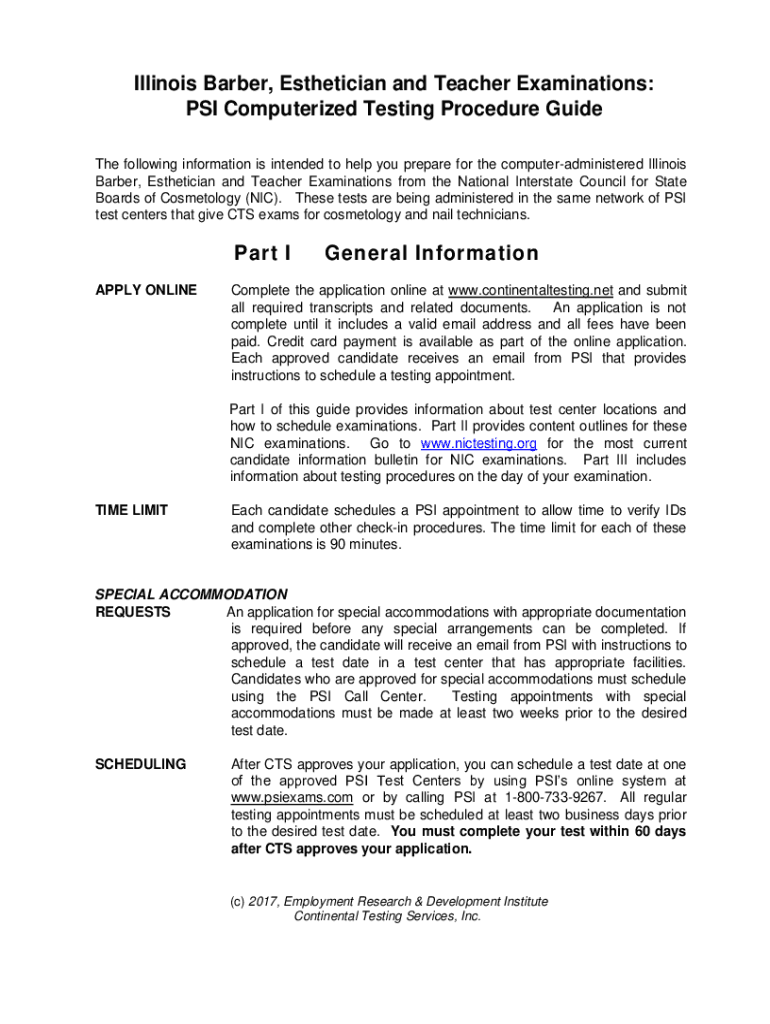 Illinois Barber, Esthetician and Teacher Examinations:
PSI Computerized Testing Procedure Guide

The following information is intended to help you prepare for the computer-administered Illinois Barber, Esthetician and Teacher Examinations from the National Interstate Council for State Boards of Cosmetology (NIC). These tests are being administered in the same network of PSI test centers that give CTS exams for cosmetology and nail technicians.

Part I General Information

APPLY ONLINE

Complete the application online at www.continentaltesting.net and submit all required transcripts and related documents. An application is not complete until it includes a valid email address and all fees have been paid. Credit card payment is available as part of the online application. Each approved candidate receives an email from PSI that provides instructions to schedule a testing appointment.

Part I of this guide provides information about test center locations and how to schedule examinations. Part II provides content outlines for these NIC examinations. Go to www.nictesting.org for the most current candidate information bulletin for NIC examinations. Part III includes information about testing procedures on the day of your examination.

TIME LIMIT

Each candidate schedules a PSI appointment to allow time to verify IDs and complete other check-in procedures. The time limit for each of these examinations is 90 minutes.

SPECIAL ACCOMMODATION REQUESTS

An application for special accommodations with appropriate documentation is required before any special arrangements can be completed. If approved, the candidate will receive an email from PSI with instructions to schedule a test date in a test center that has appropriate facilities. Candidates who are approved for special accommodations must schedule using the PSI Call Center. Testing appointments with special accommodations must be made at least two weeks prior to the desired test date.

SCHEDULING

After CTS approves your application, you can schedule a test date at one of the approved PSI Test Centers by using PSI's online system at www.psiexams.com or by calling PSI at 1-800-733-9267. All regular testing appointments must be scheduled at least two business days prior to the desired test date. You must complete your test within 60 days after CTS approves your application.

(c) 2017, Employment Research & Development Institute
Continental Testing Services, Inc.